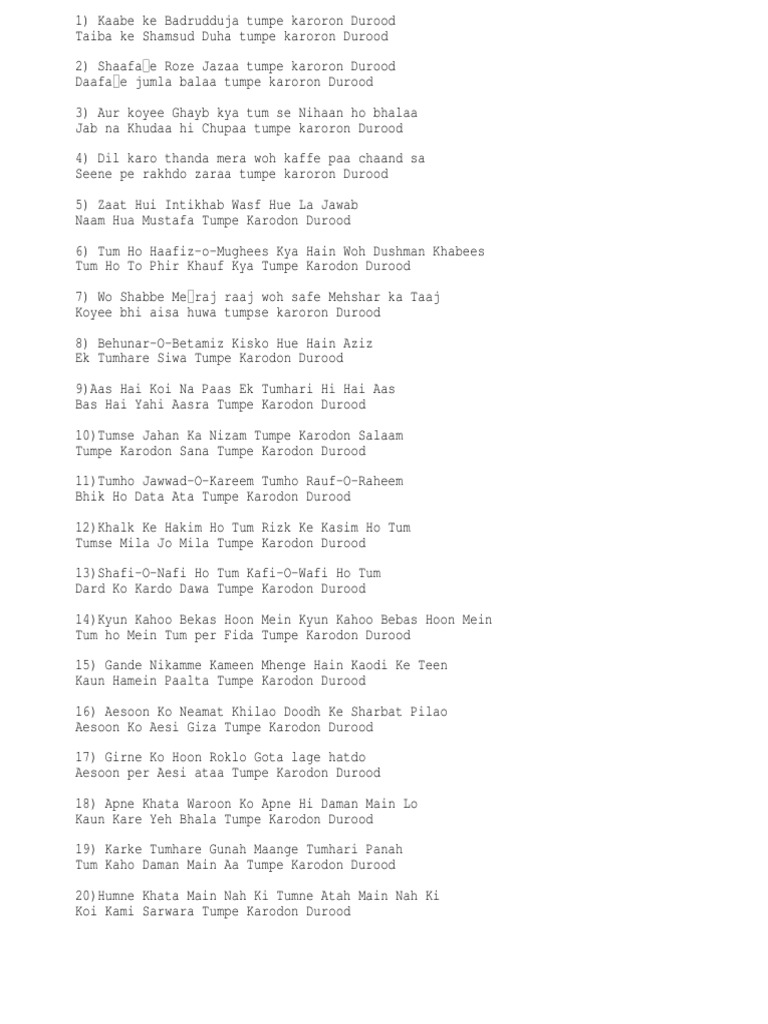 1) Kaabe ke Badrudduja tumpe karoron Durood
Taiba ke Shamsud Duha tumpe karoron Durood

2) Shaafa□e Roze Jazaa tumpe karoron Durood
Daafa□e jumla balaa tumpe karoron Durood

3) Aur koyee Ghayb kya tum se Nihaan ho bhalaa
Jab na Khudaa hi Chupaa tumpe karoron Durood

4) Dil karo thanda mera woh kaffe paa chaand sa
Seene pe rakhdo zaraa tumpe karoron Durood

5) Zaat Hui Intikhab Wasf Hue La Jawab
Naam Hua Mustafa Tumpe Karodon Durood

6) Tum Ho Haafiz-o-Mughees Kya Hain Woh Dushman Khabees
Tum Ho To Phir Khauf Kya Tumpe Karodon Durood

7) Wo Shabbe Me□raj raaj woh safe Mehshar ka Taaj
Koyee bhi aisa huwa tumpse karoron Durood

8) Behunar-O-Betamiz Kisko Hue Hain Aziz
Ek Tumhare Siwa Tumpe Karodon Durood

9)Aas Hai Koi Na Paas Ek Tumhari Hi Hai Aas
Bas Hai Yahi Aasra Tumpe Karodon Durood

10)Tumse Jahan Ka Nizam Tumpe Karodon Salaam
Tumpe Karodon Sana Tumpe Karodon Durood

11)Tumho Jawwad-O-Kareem Tumho Rauf-O-Raheem
Bhik Ho Data Ata Tumpe Karodon Durood

12)Khalk Ke Hakim Ho Tum Rizk Ke Kasim Ho Tum
Tumse Mila Jo Mila Tumpe Karodon Durood

13)Shafi-O-Nafi Ho Tum Kafi-O-Wafi Ho Tum
Dard Ko Kardo Dawa Tumpe Karodon Durood

14)Kyun Kahoo Bekas Hoon Mein Kyun Kahoo Bebas Hoon Mein
Tum ho Mein Tum per Fida Tumpe Karodon Durood

15) Gande Nikamme Kameen Mhenge Hain Kaodi Ke Teen
Kaun Hamein Paalta Tumpe Karodon Durood

16) Aesoon Ko Neamat Khilao Doodh Ke Sharbat Pilao
Aesoon Ko Aesi Giza Tumpe Karodon Durood

17) Girne Ko Hoon Roklo Gota lage hatdo
Aesoon per Aesi ataa Tumpe Karodon Durood

18) Apne Khata Waroon Ko Apne Hi Daman Main Lo
Kaun Kare Yeh Bhala Tumpe Karodon Durood

19) Karke Tumhare Gunah Maange Tumhari Panah
Tum Kaho Daman Main Aa Tumpe Karodon Durood

20)Humne Khata Main Nah Ki Tumne Atah Main Nah Ki
Koi Kami Sarwara Tumpe Karodon Durood